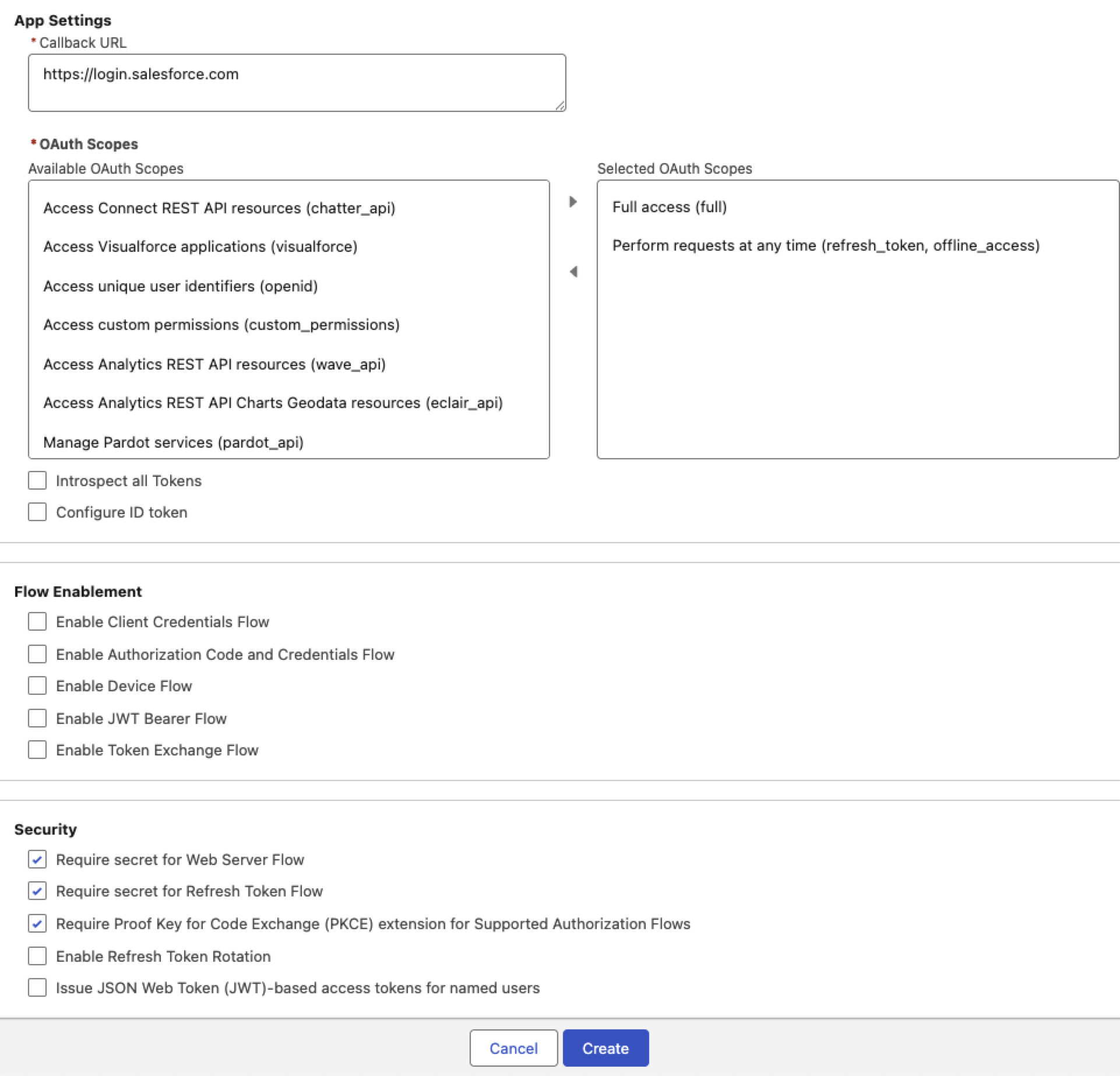 App Settings

* Callback URL

https://login.salesforce.com

* OAuth Scopes

Available OAuth Scopes

Access Connect REST API resources (chatter_api)

Access Visualforce applications (visualforce)

Access unique user identifiers (openid)

Access custom permissions (custom_permissions)

Access Analytics REST API resources (wave_api)

Access Analytics REST API Charts Geodata resources (eclair_api)

Manage Pardot services (pardot_api)

Selected OAuth Scopes

Full access (full)

Perform requests at any time (refresh_token, offline_access)

Introspect all Tokens

Configure ID token

Flow Enablement

Enable Client Credentials Flow

Enable Authorization Code and Credentials Flow

Enable Device Flow

Enable JWT Bearer Flow

Enable Token Exchange Flow

Security

Require secret for Web Server Flow

Require secret for Refresh Token Flow

Require Proof Key for Code Exchange (PKCE) extension for Supported Authorization Flows

Enable Refresh Token Rotation

Issue JSON Web Token (JWT)-based access tokens for named users

Cancel

Create